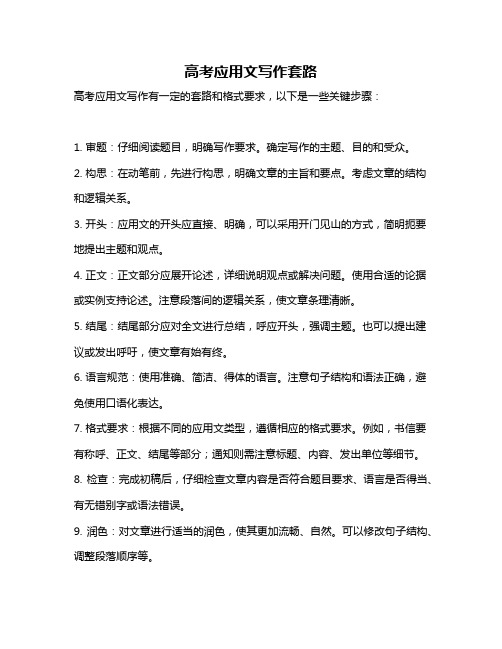 高考应用文写作套路

高考应用文写作有一定的套路和格式要求，以下是一些关键步骤：

1. 审题：仔细阅读题目，明确写作要求。确定写作的主题、目的和受众。

2. 构思：在动笔前，先进行构思，明确文章的主旨和要点。考虑文章的结构和逻辑关系。

3. 开头：应用文的开头应直接、明确，可以采用开门见山的方式，简明扼要地提出主题和观点。

4. 正文：正文部分应展开论述，详细说明观点或解决问题。使用合适的论据或实例支持论述。注意段落间的逻辑关系，使文章条理清晰。

5. 结尾：结尾部分应对全文进行总结，呼应开头，强调主题。也可以提出建议或发出呼吁，使文章有始有终。

6. 语言规范：使用准确、简洁、得体的语言。注意句子结构和语法正确，避免使用口语化表达。

7. 格式要求：根据不同的应用文类型，遵循相应的格式要求。例如，书信要有称呼、正文、结尾等部分；通知则需注意标题、内容、发出单位等细节。

8. 检查：完成初稿后，仔细检查文章内容是否符合题目要求、语言是否得当、有无错别字或语法错误。

9. 润色：对文章进行适当的润色，使其更加流畅、自然。可以修改句子结构、调整段落顺序等。